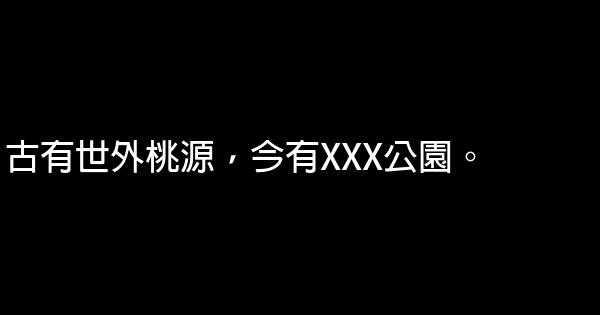 古有世外桃源，今有XXX公園。